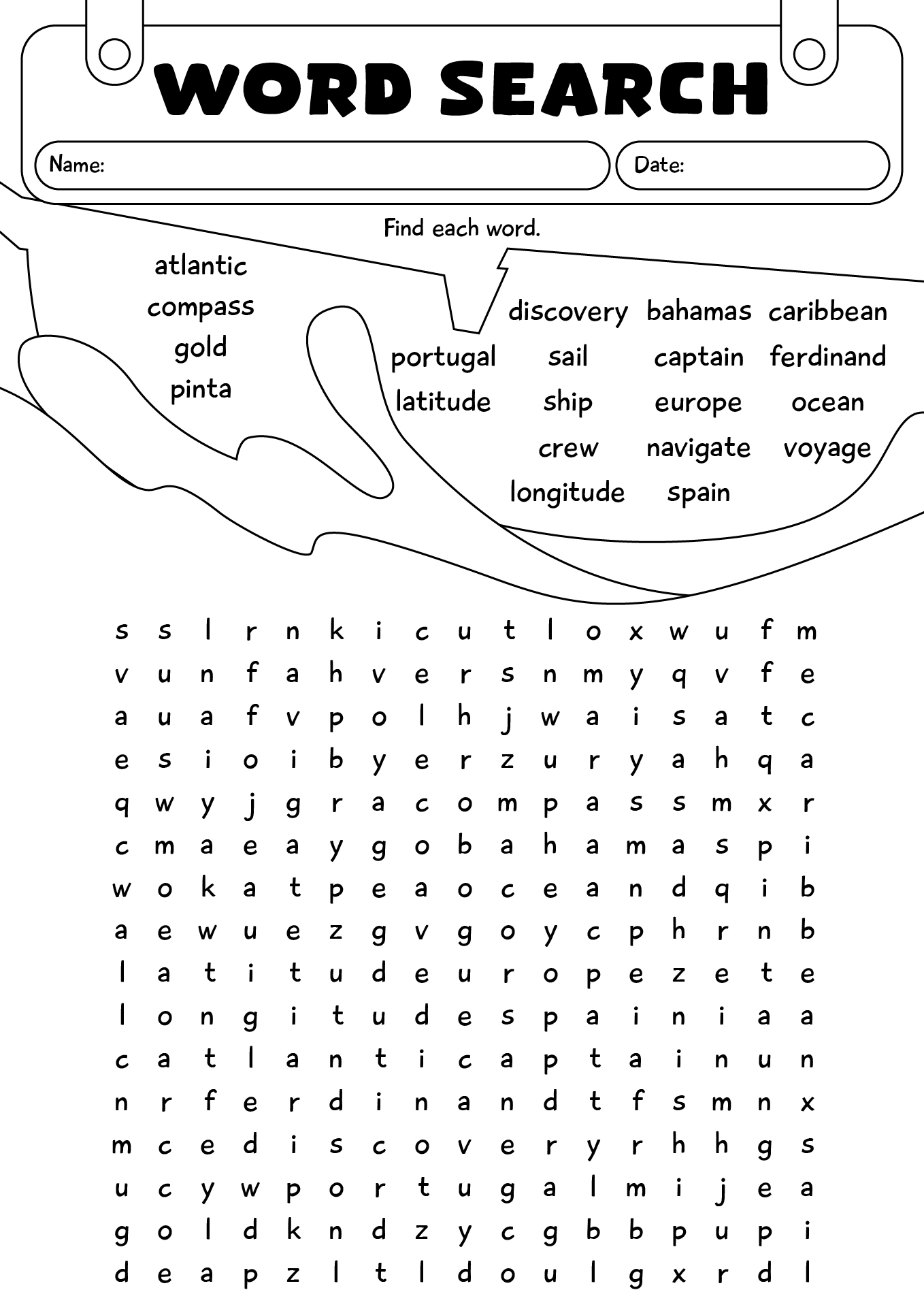 WORD SEARCH

Name:

Date:

Find each word.

atlantic
compass
gold
pinta

discovery bahamas caribbean
portugal sail captain ferdinand
latitude ship europe ocean
crew navigate voyage
longitude spain

s s l r n k i c u t l o x w u f m
v u n f a h v e r s n m y q v f e
a u a f v p o l h j w a i s a t c
e s i o i b y e r z u r y a h q a
q w y j g r a c o m p a s s m x r
c m a e a y g o b a h a m a s p i
w o k a t p e a o c e a n d q i b
a e w u e z g v g o y c p h r n b
l a t i t u d e u r o p e z e t e
l o n g i t u d e s p a i n i a a
c a t l a n t i c a p t a i n u n
n r f e r d i n a n d t f s m n x
m c e d i s c o v e r y r h h g s
u c y w p o r t u g a l m i j e a
g o l d k n d z y c g b b p u p i
d e a p z l t l d o u l g x r d l